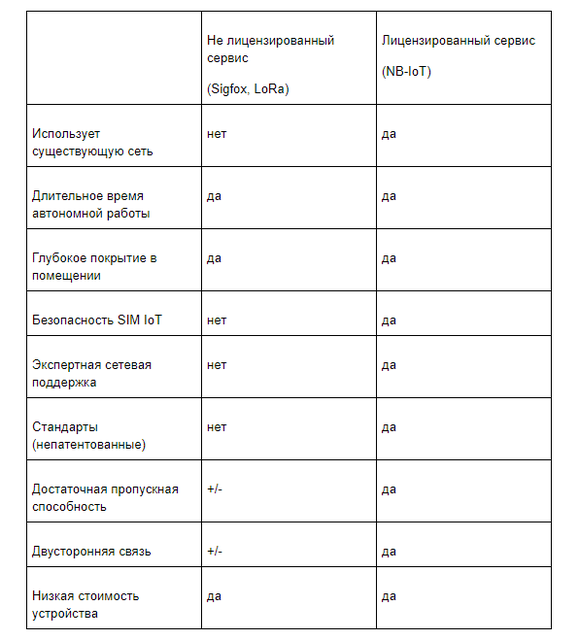 | | Не лицензированный сервис (Sigfox, LoRa) | Лицензированный сервис (NB-IoT) |
|---|---|---|
| Использует существующую сеть | нет | да |
| Длительное время автономной работы | да | да |
| Глубокое покрытие в помещении | да | да |
| Безопасность SIM IoT | нет | да |
| Экспертная сетевая поддержка | нет | да |
| Стандарты (непатентованные) | нет | да |
| Достаточная пропускная способность | +/- | да |
| Двусторонняя связь | +/- | да |
| Низкая стоимость устройства | да | да |